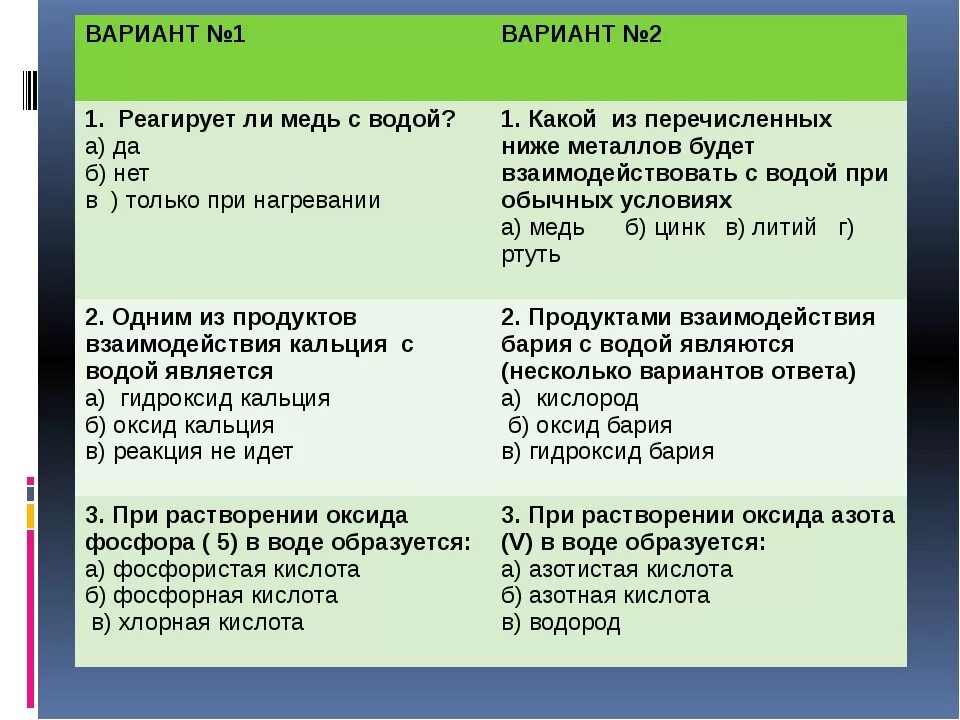 | ВАРИАНТ №1 | ВАРИАНТ №2 |
|---|---|
| 1. Реагирует ли медь с водой? а) да б) нет в ) только при нагревании | 1. Какой из перечисленных ниже металлов будет взаимодействовать с водой при обычных условиях а) медь б) цинк в) литий г) ртуть |
| 2. Одним из продуктов взаимодействия кальция с водой является а) гидроксид кальция б) оксид кальция в) реакция не идет | 2. Продуктами взаимодействия бария с водой являются (несколько вариантов ответа) а) кислород б) оксид бария в) гидроксид бария |
| 3. При растворении оксида фосфора ( 5) в воде образуется: а) фосфористая кислота б) фосфорная кислота в) хлорная кислота | 3. При растворении оксида азота (V) в воде образуется: а) азотистая кислота б) азотная кислота в) водород |